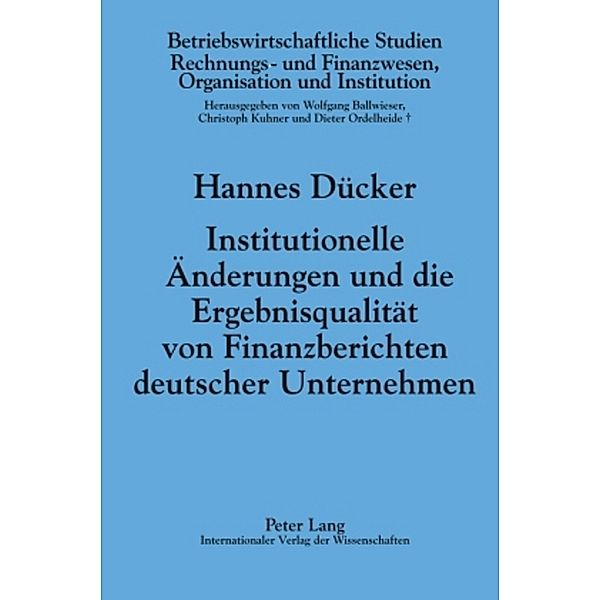 Betriebswirtschaftliche Studien
Rechnungs- und Finanzwesen, Organisation und Institution

Herausgegeben von Wolfgang Ballwieser, Christoph Kuhner und Dieter Ordelheide †

Hannes Dücker

Institutionelle Änderungen und die Ergebnisqualität von Finanzberichten deutscher Unternehmen

Peter Lang
Internationaler Verlag der Wissenschaften